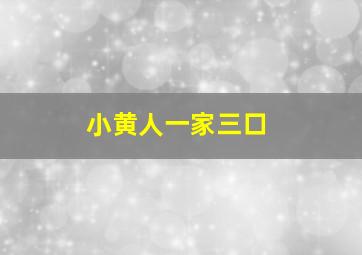 小黄人一家三口